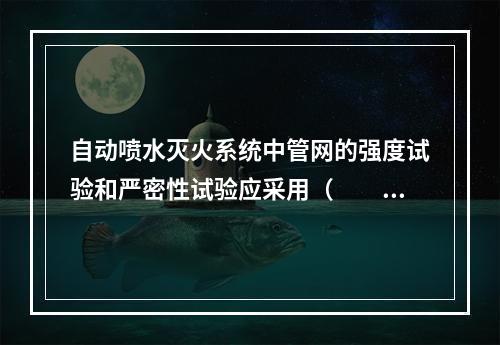 自动喷水灭火系统中管网的强度试验和严密性试验应采用（　　…